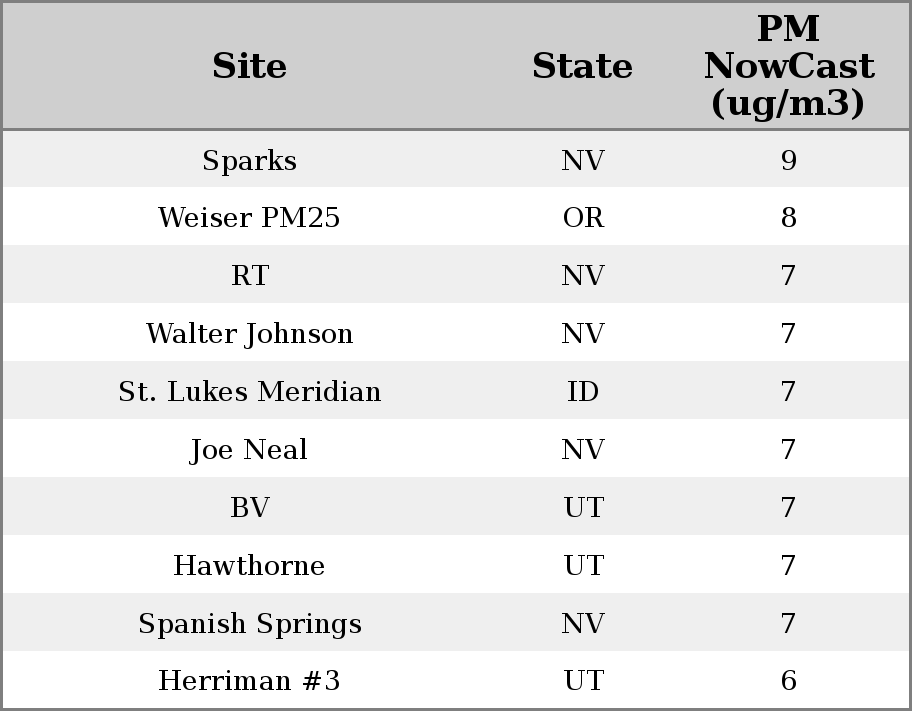 | Site | State | PM NowCast (ug/m3) |
|---|---|---|
| Sparks | NV | 9 |
| Weiser PM25 | OR | 8 |
| RT | NV | 7 |
| Walter Johnson | NV | 7 |
| St. Lukes Meridian | ID | 7 |
| Joe Neal | NV | 7 |
| BV | UT | 7 |
| Hawthorne | UT | 7 |
| Spanish Springs | NV | 7 |
| Herriman #3 | UT | 6 |